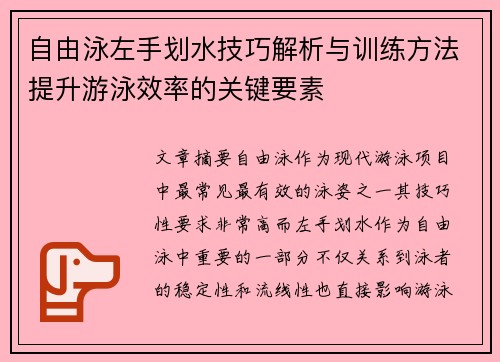 自由泳左手划水技巧解析与训练方法提升游泳效率的关键要素

文章摘要自由泳作为现代游泳项目中最常见最有效的泳姿之一其技巧性要求非常高而左手划水作为自由泳中重要的一部分不仅关系到泳者的稳定性和流线性也直接影响游泳